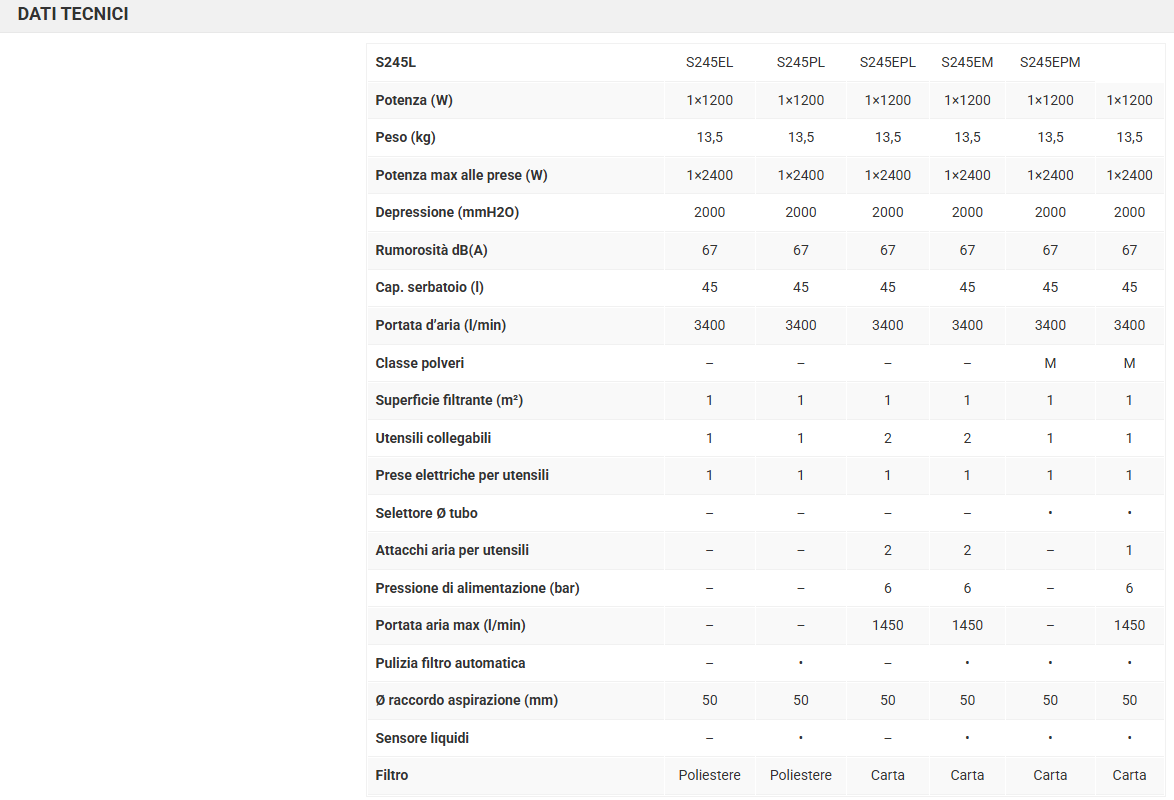 DATI TECNICI

| S245L | S245EL | S245PL | S245EPL | S245EM | S245EPM | |
|---|---|---|---|---|---|---|
| Potenza (W) | 1×1200 | 1×1200 | 1×1200 | 1×1200 | 1×1200 | 1×1200 |
| Peso (kg) | 13,5 | 13,5 | 13,5 | 13,5 | 13,5 | 13,5 |
| Potenza max alle prese (W) | 1×2400 | 1×2400 | 1×2400 | 1×2400 | 1×2400 | 1×2400 |
| Depressione (mmH2O) | 2000 | 2000 | 2000 | 2000 | 2000 | 2000 |
| Rumorosità dB(A) | 67 | 67 | 67 | 67 | 67 | 67 |
| Cap. serbatoio (l) | 45 | 45 | 45 | 45 | 45 | 45 |
| Portata d'aria (l/min) | 3400 | 3400 | 3400 | 3400 | 3400 | 3400 |
| Classe polveri | – | – | – | – | M | M |
| Superficie filtrante (m²) | 1 | 1 | 1 | 1 | 1 | 1 |
| Utensili collegabili | 1 | 1 | 2 | 2 | 1 | 1 |
| Prese elettriche per utensili | 1 | 1 | 1 | 1 | 1 | 1 |
| Selettore Ø tubo | – | – | – | – | • | • |
| Attacchi aria per utensili | – | – | 2 | 2 | – | 1 |
| Pressione di alimentazione (bar) | – | – | 6 | 6 | – | 6 |
| Portata aria max (l/min) | – | – | 1450 | 1450 | – | 1450 |
| Pulizia filtro automatica | – | • | – | • | • | • |
| Ø raccordo aspirazione (mm) | 50 | 50 | 50 | 50 | 50 | 50 |
| Sensore liquidi | – | • | – | • | • | • |
| Filtro | Poliestere | Poliestere | Carta | Carta | Carta | Carta |